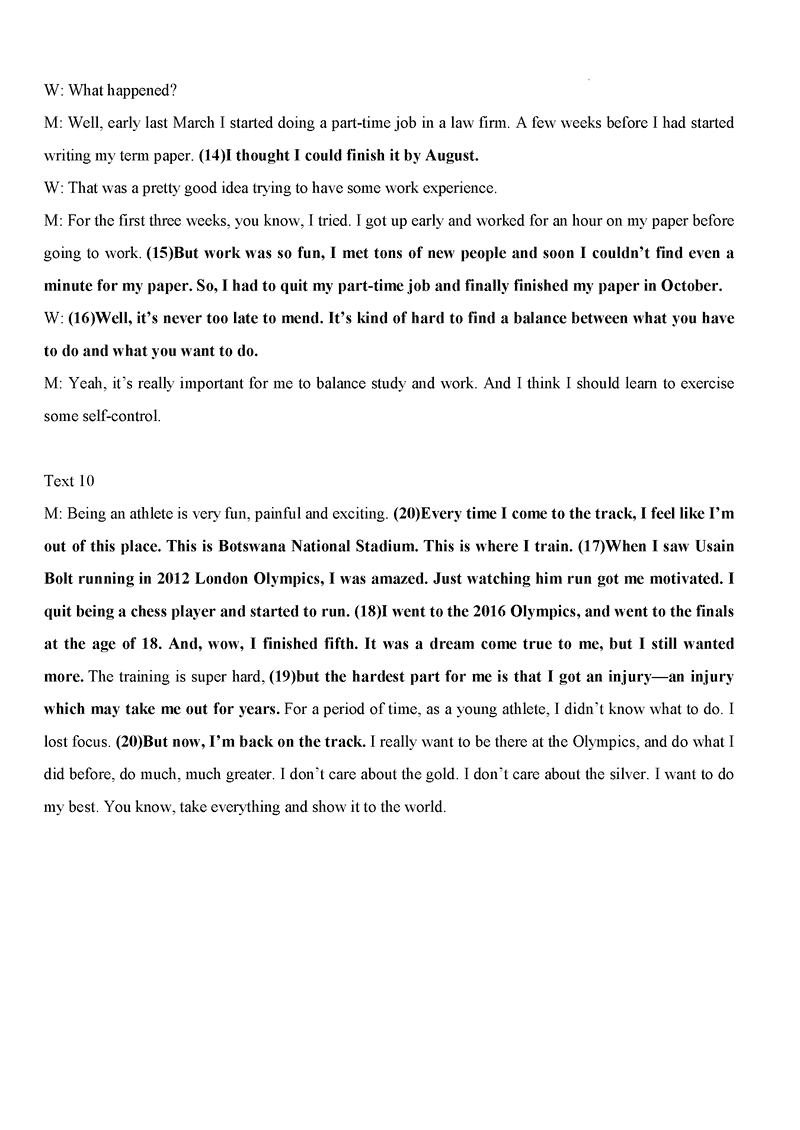 W: What happened?

M: Well, early last March I started doing a part-time job in a law firm. A few weeks before I had started writing my term paper. (14)I thought I could finish it by August.

W: That was a pretty good idea trying to have some work experience.

M: For the first three weeks, you know, I tried. I got up early and worked for an hour on my paper before going to work. (15)But work was so fun, I met tons of new people and soon I couldn't find even a minute for my paper. So, I had to quit my part-time job and finally finished my paper in October.

W: (16)Well, it's never too late to mend. It's kind of hard to find a balance between what you have to do and what you want to do.

M: Yeah, it's really important for me to balance study and work. And I think I should learn to exercise some self-control.

Text 10

M: Being an athlete is very fun, painful and exciting. (20)Every time I come to the track, I feel like I'm out of this place. This is Botswana National Stadium. This is where I train. (17)When I saw Usain Bolt running in 2012 London Olympics, I was amazed. Just watching him run got me motivated. I quit being a chess player and started to run. (18)I went to the 2016 Olympics, and went to the finals at the age of 18. And, wow, I finished fifth. It was a dream come true to me, but I still wanted more. The training is super hard, (19)but the hardest part for me is that I got an injury—an injury which may take me out for years. For a period of time, as a young athlete, I didn't know what to do. I lost focus. (20)But now, I'm back on the track. I really want to be there at the Olympics, and do what I did before, do much, much greater. I don't care about the gold. I don't care about the silver. I want to do my best. You know, take everything and show it to the world.